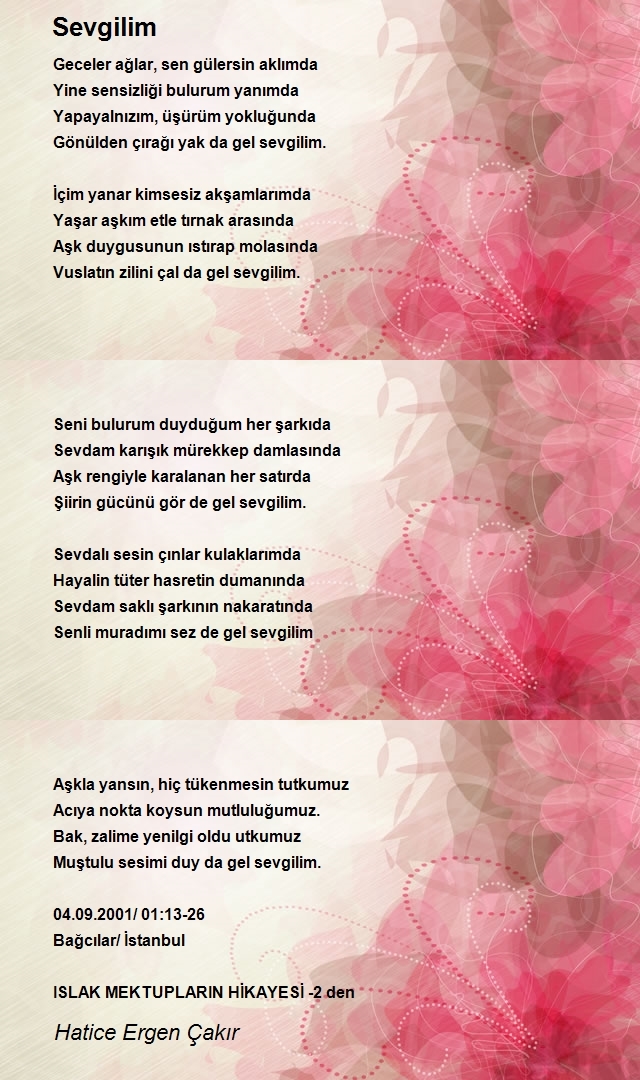 Sevgilim

Geceler ağlar, sen gülersin aklımda
Yine sensizliği bulurum yanımda
Yapayalnızım, üşürüm yokluğunda
Gönülden çırağı yak da gel sevgilim.

İçim yanar kimsesiz akşamlarımda
Yaşar aşkım etle tırnak arasında
Aşk duygusunun ıstırap molasında
Vuslatın zilini çal da gel sevgilim.

Seni bulurum duyduğum her şarkıda
Sevdam karışık mürekkep damlasında
Aşk rengiyle karalanan her satırda
Şiirin gücünü gör de gel sevgilim.

Sevdalı sesin çınlar kulaklarımda
Hayalin tüter hasretin dumanında
Sevdam saklı şarkının nakaratında
Senli muradımı sez de gel sevgilim

Aşkla yansın, hiç tükenmesin tutkumuz
Acıya nokta koysun mutluluğumuz.
Bak, zalime yenilgi oldu utkumuz
Muştulu sesimi duy da gel sevgilim.

04.09.2001/ 01:13-26
Bağcılar/ İstanbul

ISLAK MEKTUPLARIN HİKAYESİ -2 den

Hatice Ergen Çakır